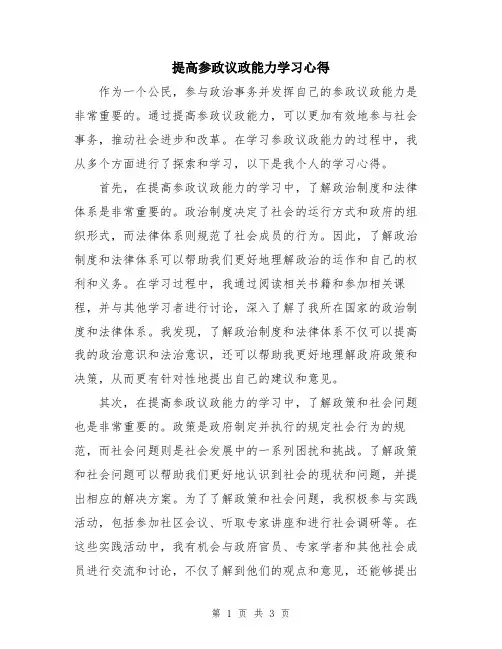 提高参政议政能力学习心得

作为一个公民，参与政治事务并发挥自己的参政议政能力是非常重要的。通过提高参政议政能力，可以更加有效地参与社会事务，推动社会进步和改革。在学习参政议政能力的过程中，我从多个方面进行了探索和学习，以下是我个人的学习心得。

首先，在提高参政议政能力的学习中，了解政治制度和法律体系是非常重要的。政治制度决定了社会的运行方式和政府的组织形式，而法律体系则规范了社会成员的行为。因此，了解政治制度和法律体系可以帮助我们更好地理解政治的运作和自己的权利和义务。在学习过程中，我通过阅读相关书籍和参加相关课程，并与其他学习者进行讨论，深入了解了我所在国家的政治制度和法律体系。我发现，了解政治制度和法律体系不仅可以提高我的政治意识和法治意识，还可以帮助我更好地理解政府政策和决策，从而更有针对性地提出自己的建议和意见。

其次，在提高参政议政能力的学习中，了解政策和社会问题也是非常重要的。政策是政府制定并执行的规定社会行为的规范，而社会问题则是社会发展中的一系列困扰和挑战。了解政策和社会问题可以帮助我们更好地认识到社会的现状和问题，并提出相应的解决方案。为了了解政策和社会问题，我积极参与实践活动，包括参加社区会议、听取专家讲座和进行社会调研等。在这些实践活动中，我有机会与政府官员、专家学者和其他社会成员进行交流和讨论，不仅了解到他们的观点和意见，还能够提出

第 1 页 共 3 页